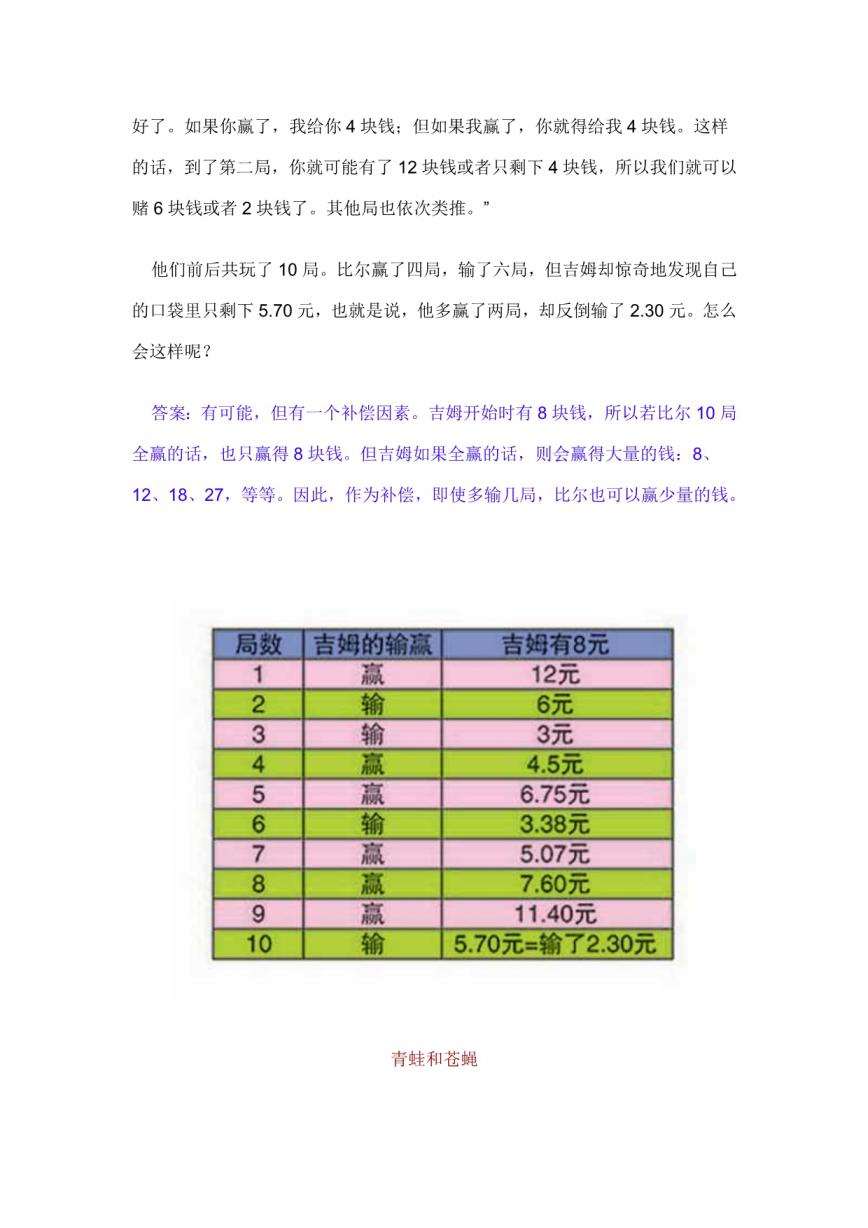 好了。如果你赢了，我给你 4 块钱；但如果我赢了，你就得给我 4 块钱。这样的话，到了第二局，你就可能有了 12 块钱或者只剩下 4 块钱，所以我们就可以赌 6 块钱或者 2 块钱了。其他局也依次类推。”

他们前后共玩了 10 局。比尔赢了四局，输了六局，但吉姆却惊奇地发现自己的口袋里只剩下 5.70 元，也就是说，他多赢了两局，却反倒输了 2.30 元。怎么会这样呢？

答案：有可能，但有一个补偿因素。吉姆开始时有 8 块钱，所以若比尔 10 局全赢的话，也只赢得 8 块钱。但吉姆如果全赢的话，则会赢得大量的钱：8、12、18、27，等等。因此，作为补偿，即使多输几局，比尔也可以赢少量的钱。

| 局数 | 吉姆的输赢 | 吉姆有8元 |
|---|---|---|
| 1 | 赢 | 12元 |
| 2 | 输 | 6元 |
| 3 | 输 | 3元 |
| 4 | 赢 | 4.5元 |
| 5 | 赢 | 6.75元 |
| 6 | 输 | 3.38元 |
| 7 | 赢 | 5.07元 |
| 8 | 赢 | 7.60元 |
| 9 | 赢 | 11.40元 |
| 10 | 输 | 5.70元=输了2.30元 |

青蛙和苍蝇